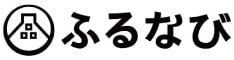 ふるなび